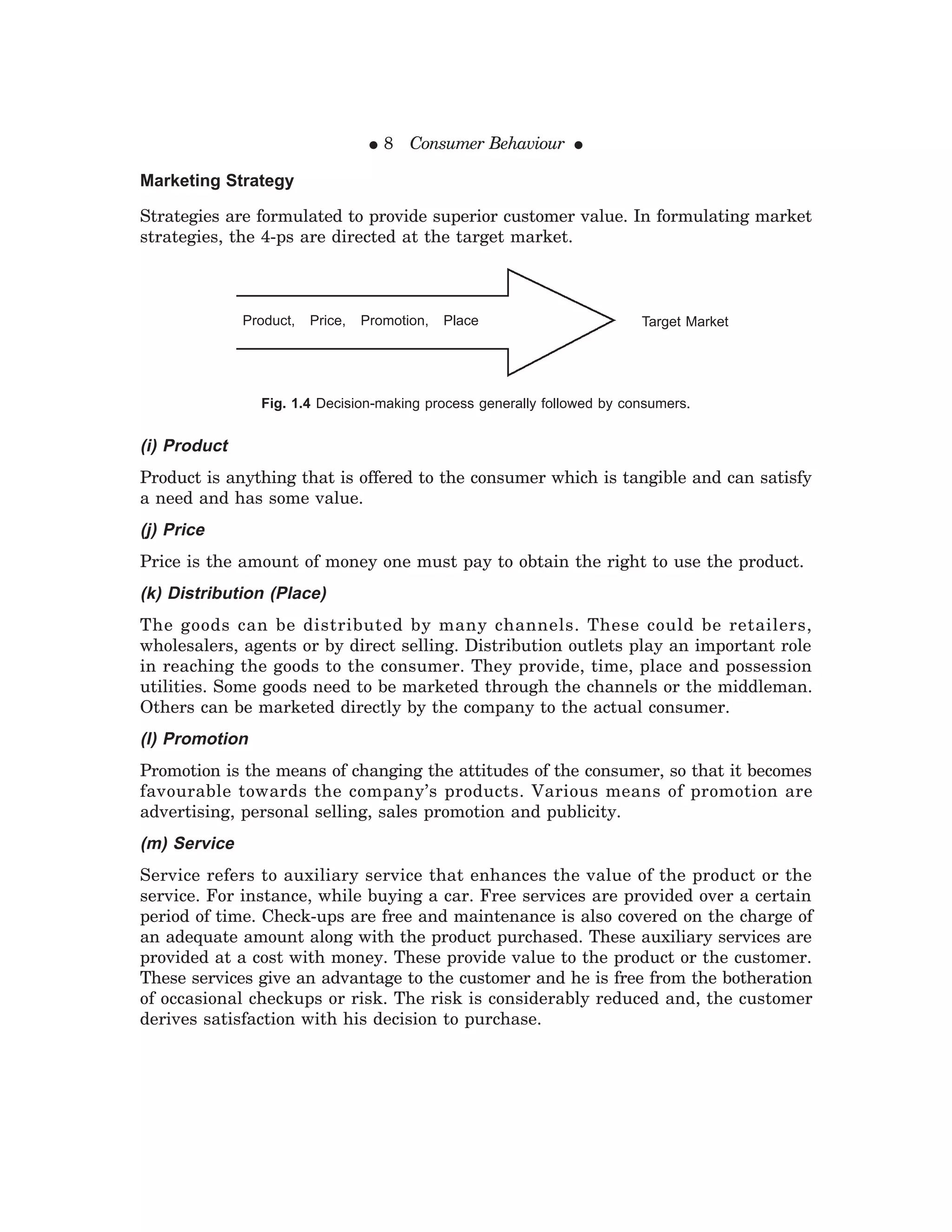 ● 8 Consumer Behaviour ●

Marketing Strategy

Strategies are formulated to provide superior customer value. In formulating market strategies, the 4-ps are directed at the target market.

Product, Price, Promotion, Place

Target Market

Fig. 1.4 Decision-making process generally followed by consumers.

(i) Product

Product is anything that is offered to the consumer which is tangible and can satisfy a need and has some value.

(j) Price

Price is the amount of money one must pay to obtain the right to use the product.

(k) Distribution (Place)

The goods can be distributed by many channels. These could be retailers, wholesalers, agents or by direct selling. Distribution outlets play an important role in reaching the goods to the consumer. They provide, time, place and possession utilities. Some goods need to be marketed through the channels or the middleman. Others can be marketed directly by the company to the actual consumer.

(l) Promotion

Promotion is the means of changing the attitudes of the consumer, so that it becomes favourable towards the company's products. Various means of promotion are advertising, personal selling, sales promotion and publicity.

(m) Service

Service refers to auxiliary service that enhances the value of the product or the service. For instance, while buying a car. Free services are provided over a certain period of time. Check-ups are free and maintenance is also covered on the charge of an adequate amount along with the product purchased. These auxiliary services are provided at a cost with money. These provide value to the product or the customer. These services give an advantage to the customer and he is free from the botheration of occasional checkups or risk. The risk is considerably reduced and, the customer derives satisfaction with his decision to purchase.